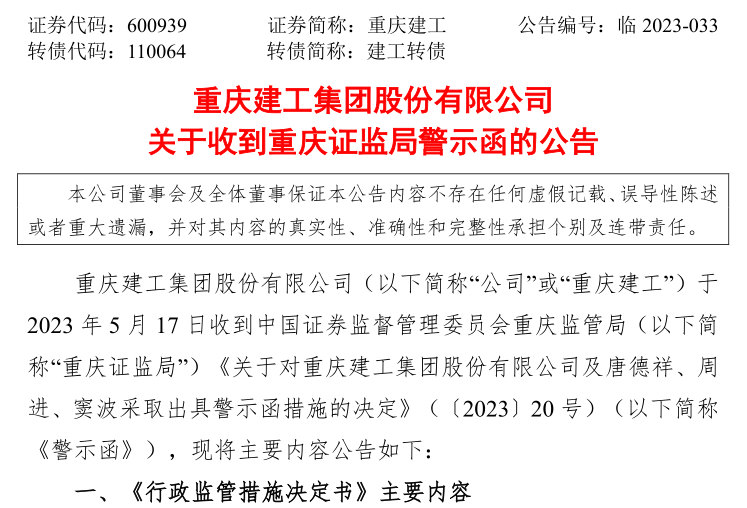 证券代码：600939 证券简称：重庆建工 公告编号：临2023-033
转债代码：110064 转债简称：建工转债

重庆建工集团股份有限公司
关于收到重庆证监局警示函的公告

本公司董事会及全体董事保证本公告内容不存在任何虚假记载、误导性陈述或者重大遗漏，并对其内容的真实性、准确性和完整性承担个别及连带责任。

重庆建工集团股份有限公司（以下简称“公司”或“重庆建工”）于2023年5月17日收到中国证券监督管理委员会重庆监管局（以下简称“重庆证监局”）《关于对重庆建工集团股份有限公司及唐德祥、周进、窦波采取出具警示函措施的决定》（〔2023〕20号）（以下简称《警示函》），现将主要内容公告如下：

一、《行政监管措施决定书》主要内容